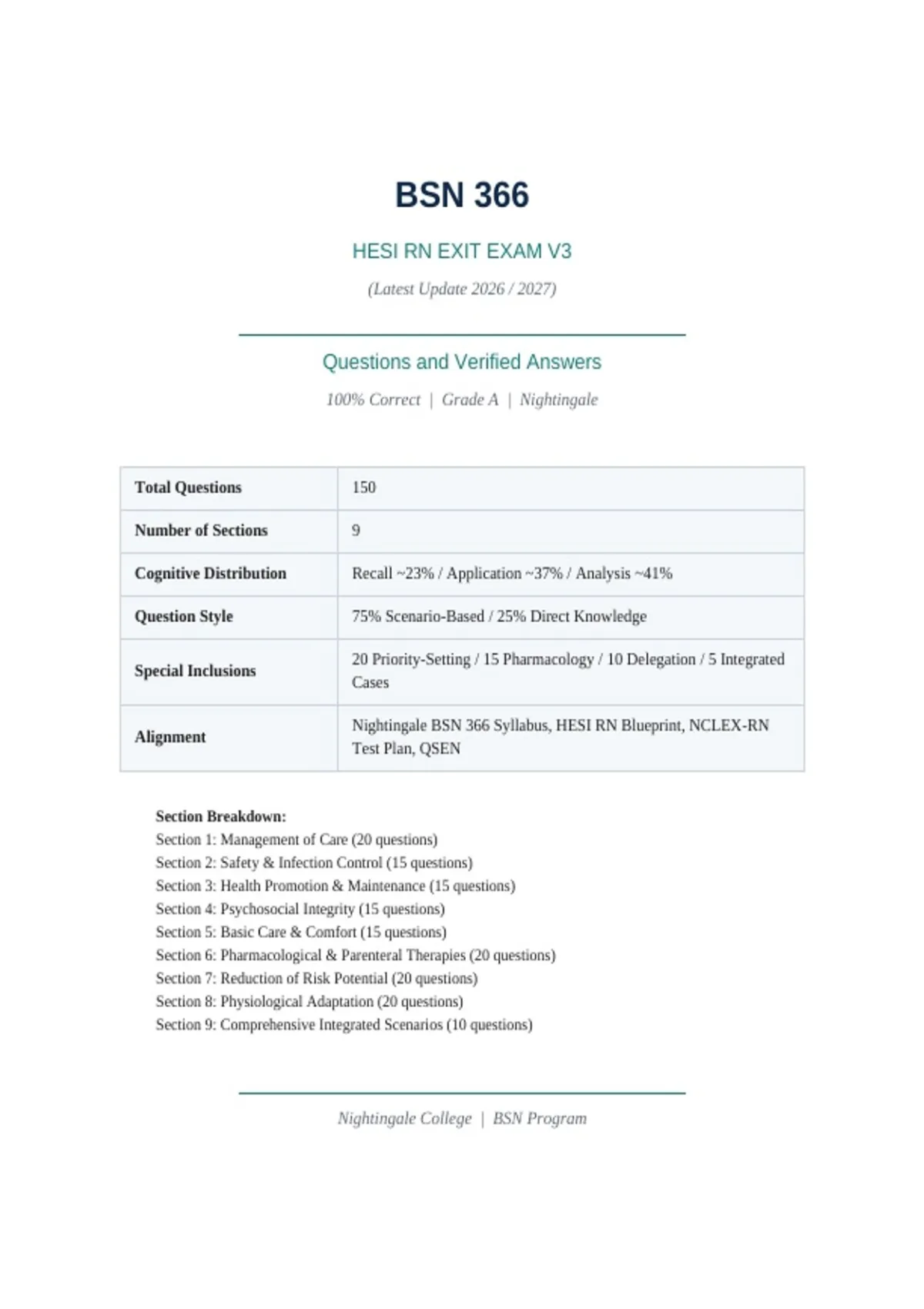 BSN 366

HESI RN EXIT EXAM V3

(Latest Update 2026 / 2027)

Questions and Verified Answers

100% Correct | Grade A | Nightingale

| Total Questions | 150 |
|---|---|
| Number of Sections | 9 |
| Cognitive Distribution | Recall ~23% / Application ~37% / Analysis ~41% |
| Question Style | 75% Scenario-Based / 25% Direct Knowledge |
| Special Inclusions | 20 Priority-Setting / 15 Pharmacology / 10 Delegation / 5 Integrated Cases |
| Alignment | Nightingale BSN 366 Syllabus, HESI RN Blueprint, NCLEX-RN Test Plan, QSEN |

Section Breakdown:
Section 1: Management of Care (20 questions)
Section 2: Safety & Infection Control (15 questions)
Section 3: Health Promotion & Maintenance (15 questions)
Section 4: Psychosocial Integrity (15 questions)
Section 5: Basic Care & Comfort (15 questions)
Section 6: Pharmacological & Parenteral Therapies (20 questions)
Section 7: Reduction of Risk Potential (20 questions)
Section 8: Physiological Adaptation (20 questions)
Section 9: Comprehensive Integrated Scenarios (10 questions)

Nightingale College | BSN Program